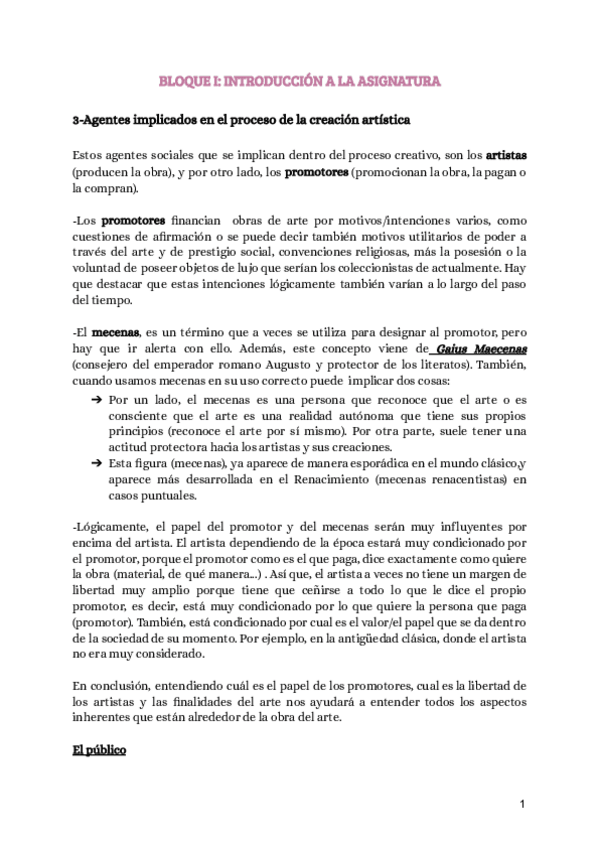 BLOQUE I: INTRODUCCIÓN A LA ASIGNATURA

3-Agentes implicados en el proceso de la creación artística

Estos agentes sociales que se implican dentro del proceso creativo, son los artistas (producen la obra), y por otro lado, los promotores (promocionan la obra, la pagan o la compran).

-Los promotores financian obras de arte por motivos/intenciones varios, como cuestiones de afirmación o se puede decir también motivos utilitarios de poder a través del arte y de prestigio social, convenciones religiosas, más la posesión o la voluntad de poseer objetos de lujo que serían los coleccionistas de actualmente. Hay que destacar que estas intenciones lógicamente también varían a lo largo del paso del tiempo.

-El mecenas, es un término que a veces se utiliza para designar al promotor, pero hay que ir alerta con ello. Además, este concepto viene de Gaius Maecenas (consejero del emperador romano Augusto y protector de los literatos). También, cuando usamos mecenas en su uso correcto puede implicar dos cosas:

➔ Por un lado, el mecenas es una persona que reconoce que el arte o es consciente que el arte es una realidad autónoma que tiene sus propios principios (reconoce el arte por sí mismo). Por otra parte, suele tener una actitud protectora hacia los artistas y sus creaciones.
➔ Esta figura (mecenas), ya aparece de manera esporádica en el mundo clásico,y aparece más desarrollada en el Renacimiento (mecenas renacentistas) en casos puntuales.

-Lógicamente, el papel del promotor y del mecenas serán muy influyentes por encima del artista. El artista dependiendo de la época estará muy condicionado por el promotor, porque el promotor como es el que paga, dice exactamente como quiere la obra (material, de qué manera...) . Así que, el artista a veces no tiene un margen de libertad muy amplio porque tiene que ceñirse a todo lo que le dice el propio promotor, es decir, está muy condicionado por lo que quiere la persona que paga (promotor). También, está condicionado por cual es el valor/el papel que se da dentro de la sociedad de su momento. Por ejemplo, en la antigüedad clásica, donde el artista no era muy considerado.

En conclusión, entendiendo cuál es el papel de los promotores, cual es la libertad de los artistas y las finalidades del arte nos ayudará a entender todos los aspectos inherentes que están alrededor de la obra del arte.

El público

1